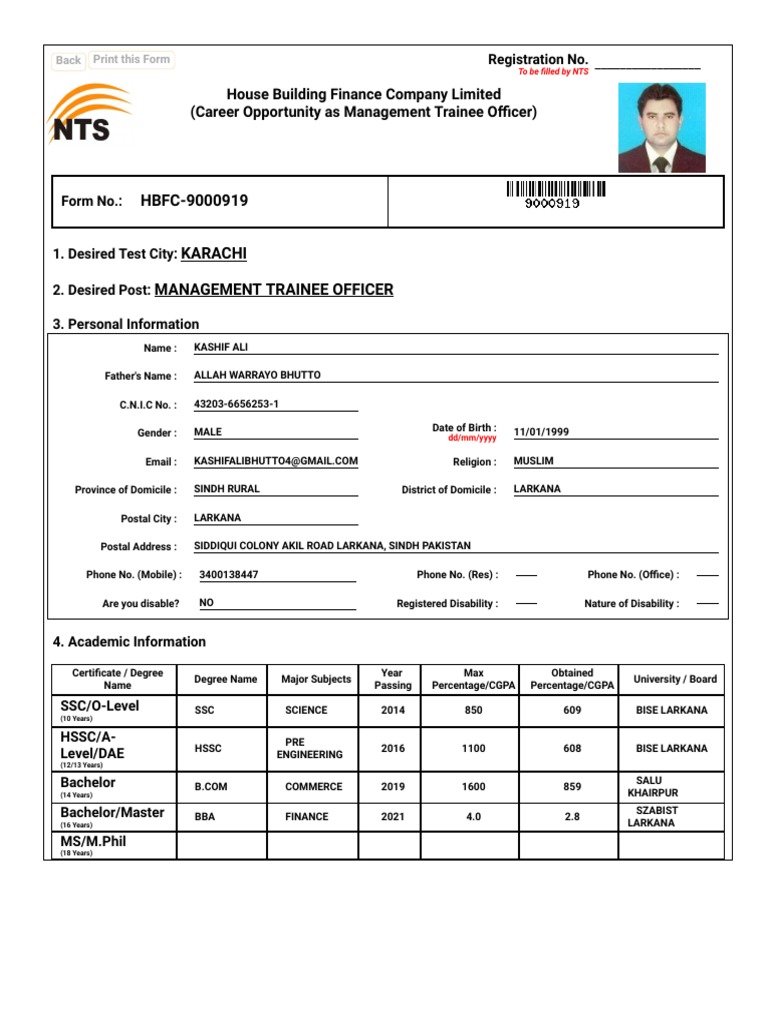 Back Print this Form

Registration No. ________________
To be filled by NTS

NTS

House Building Finance Company Limited
(Career Opportunity as Management Trainee Officer)

Form No.: HBFC-9000919

9000919

1. Desired Test City: KARACHI

2. Desired Post: MANAGEMENT TRAINEE OFFICER

3. Personal Information

Name : KASHIF ALI

Father's Name : ALLAH WARRAYO BHUTTO

C.N.I.C No. : 43203-6656253-1

Gender : MALE

Date of Birth : dd/mm/yyyy 11/01/1999

Email : KASHIFALIBHUTTO4@GMAIL.COM

Religion : MUSLIM

Province of Domicile : SINDH RURAL

District of Domicile : LARKANA

Postal City : LARKANA

Postal Address : SIDDIQUI COLONY AKIL ROAD LARKANA, SINDH PAKISTAN

Phone No. (Mobile) : 3400138447

Phone No. (Res) : ——

Phone No. (Office) : ——

Are you disable? NO

Registered Disability : ——

Nature of Disability : ——

4. Academic Information

| Certificate / Degree Name | Degree Name | Major Subjects | Year Passing | Max Percentage/CGPA | Obtained Percentage/CGPA | University / Board |
|---|---|---|---|---|---|---|
| SSC/O-Level (10 Years) | SSC | SCIENCE | 2014 | 850 | 609 | BISE LARKANA |
| HSSC/A-Level/DAE (12/13 Years) | HSSC | PRE ENGINEERING | 2016 | 1100 | 608 | BISE LARKANA |
| Bachelor (14 Years) | B.COM | COMMERCE | 2019 | 1600 | 859 | SALU KHAIRPUR |
| Bachelor/Master (16 Years) | BBA | FINANCE | 2021 | 4.0 | 2.8 | SZABIST LARKANA |
| MS/M.Phil (18 Years) | | | | | | |